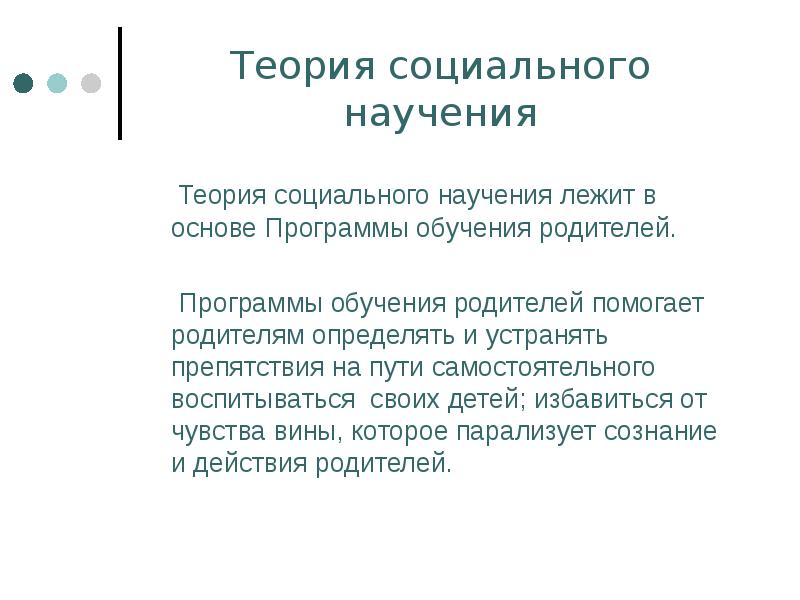 Теория социального научения

Теория социального научения лежит в основе Программы обучения родителей.

Программы обучения родителей помогает родителям определять и устранять препятствия на пути самостоятельного воспитываться своих детей; избавиться от чувства вины, которое парализует сознание и действия родителей.